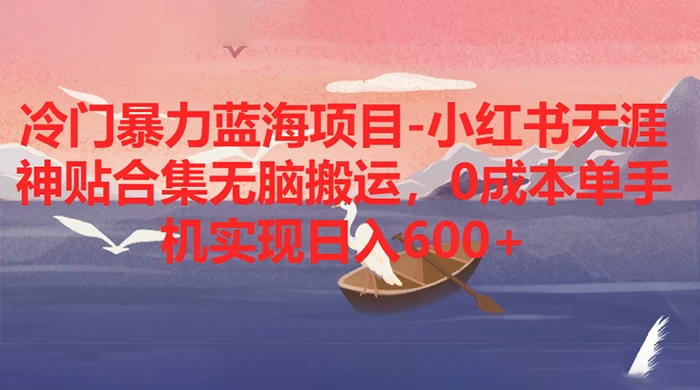 冷门暴力蓝海项目-小红书天涯神贴合集无脑搬运，0成本单手机实现日入600+